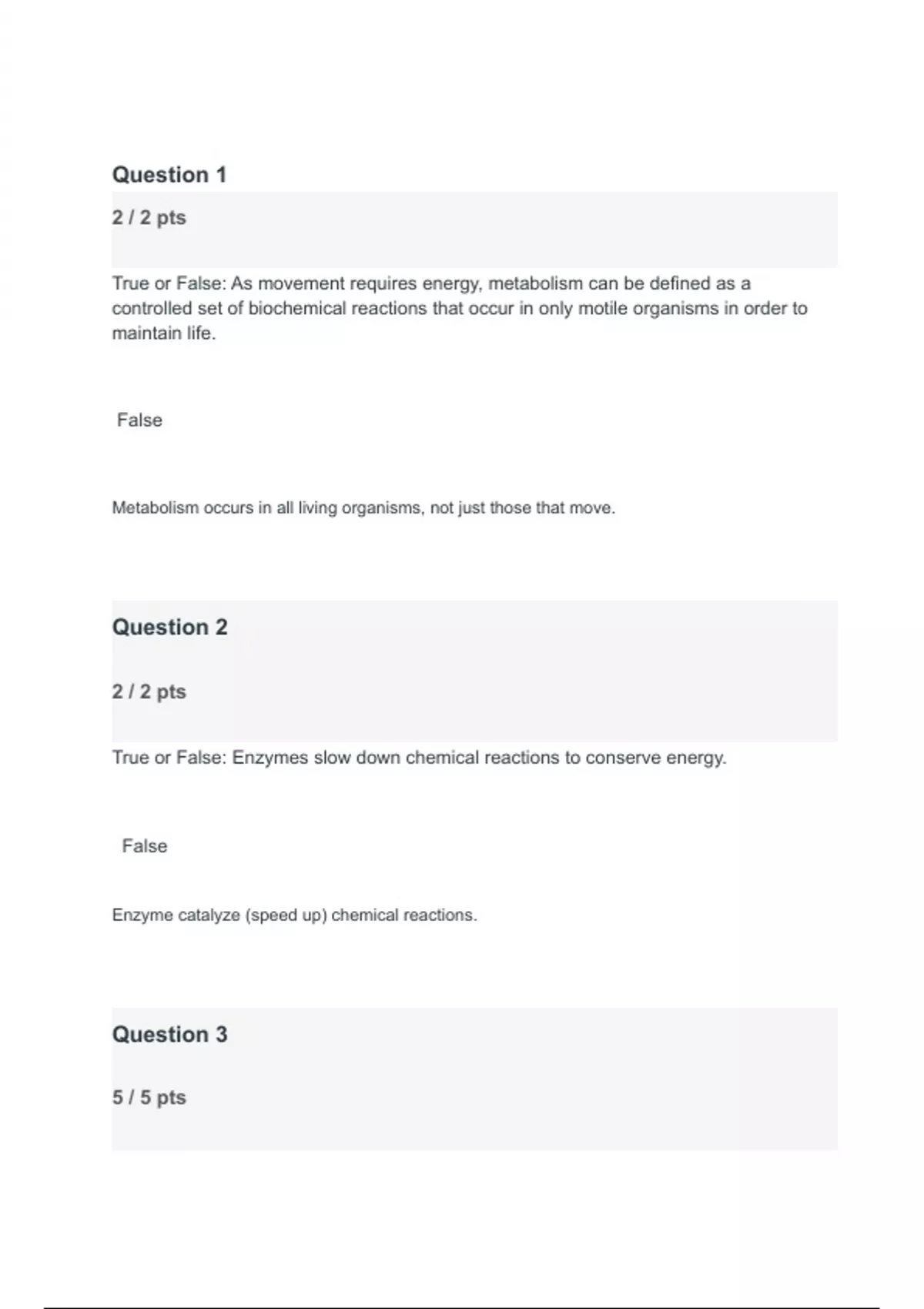 Question 1

2 / 2 pts

True or False: As movement requires energy, metabolism can be defined as a controlled set of biochemical reactions that occur in only motile organisms in order to maintain life.

False

Metabolism occurs in all living organisms, not just those that move.

Question 2

2 / 2 pts

True or False: Enzymes slow down chemical reactions to conserve energy.

False

Enzyme catalyze (speed up) chemical reactions.

Question 3

5 / 5 pts